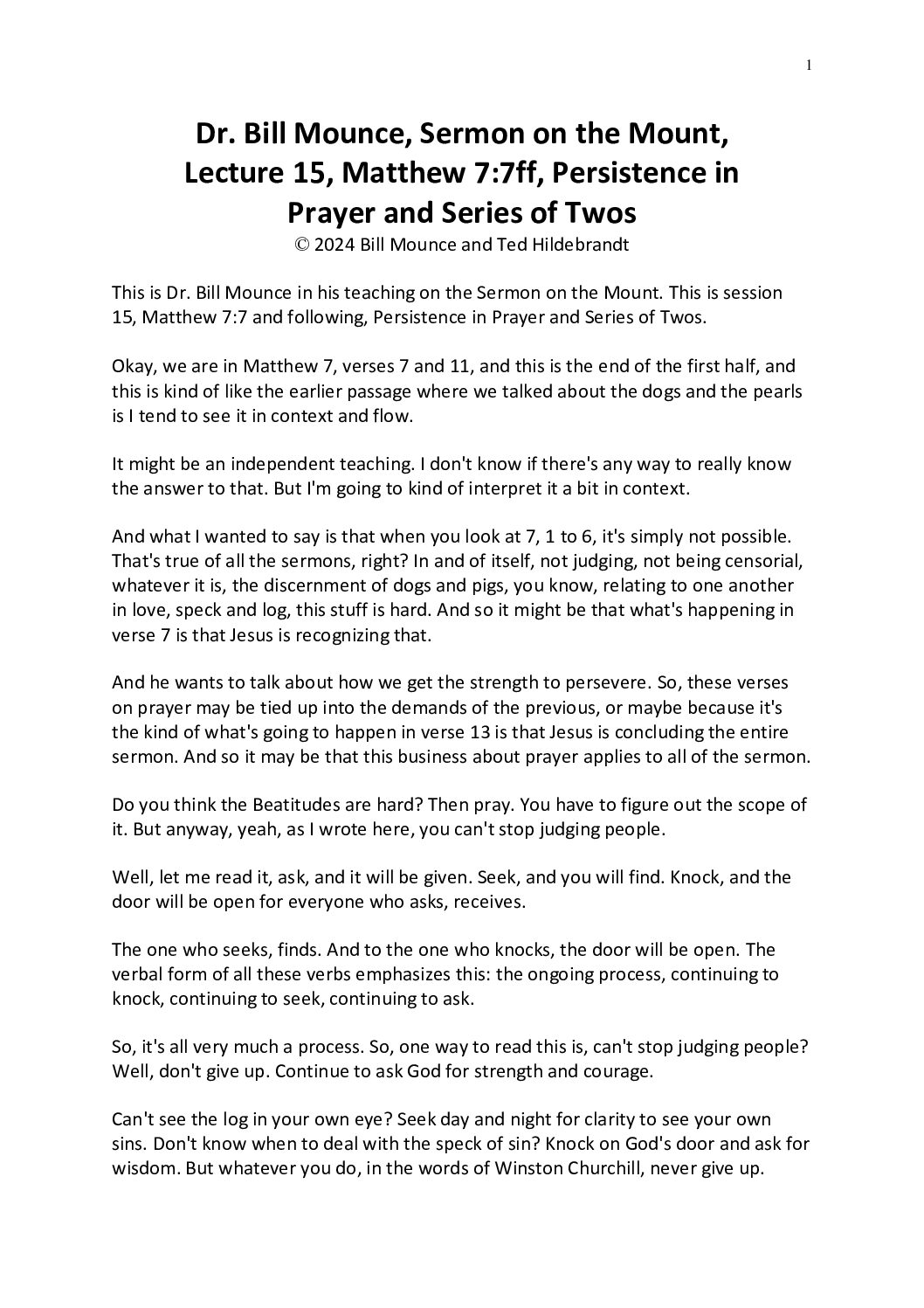 1

Dr. Bill Mounce, Sermon on the Mount, Lecture 15, Matthew 7:7ff, Persistence in Prayer and Series of Twos
© 2024 Bill Mounce and Ted Hildebrandt

This is Dr. Bill Mounce in his teaching on the Sermon on the Mount. This is session 15, Matthew 7:7 and following, Persistence in Prayer and Series of Twos.

Okay, we are in Matthew 7, verses 7 and 11, and this is the end of the first half, and this is kind of like the earlier passage where we talked about the dogs and the pearls is I tend to see it in context and flow.

It might be an independent teaching. I don't know if there's any way to really know the answer to that. But I'm going to kind of interpret it a bit in context.

And what I wanted to say is that when you look at 7, 1 to 6, it's simply not possible. That's true of all the sermons, right? In and of itself, not judging, not being censorial, whatever it is, the discernment of dogs and pigs, you know, relating to one another in love, speck and log, this stuff is hard. And so it might be that what's happening in verse 7 is that Jesus is recognizing that.

And he wants to talk about how we get the strength to persevere. So, these verses on prayer may be tied up into the demands of the previous, or maybe because it's the kind of what's going to happen in verse 13 is that Jesus is concluding the entire sermon. And so it may be that this business about prayer applies to all of the sermon.

Do you think the Beatitudes are hard? Then pray. You have to figure out the scope of it. But anyway, yeah, as I wrote here, you can't stop judging people.

Well, let me read it, ask, and it will be given. Seek, and you will find. Knock, and the door will be open for everyone who asks, receives.

The one who seeks, finds. And to the one who knocks, the door will be open. The verbal form of all these verbs emphasizes this: the ongoing process, continuing to knock, continuing to seek, continuing to ask.

So, it's all very much a process. So, one way to read this is, can't stop judging people? Well, don't give up. Continue to ask God for strength and courage.

Can't see the log in your own eye? Seek day and night for clarity to see your own sins. Don't know when to deal with the speck of sin? Knock on God's door and ask for wisdom. But whatever you do, in the words of Winston Churchill, never give up.